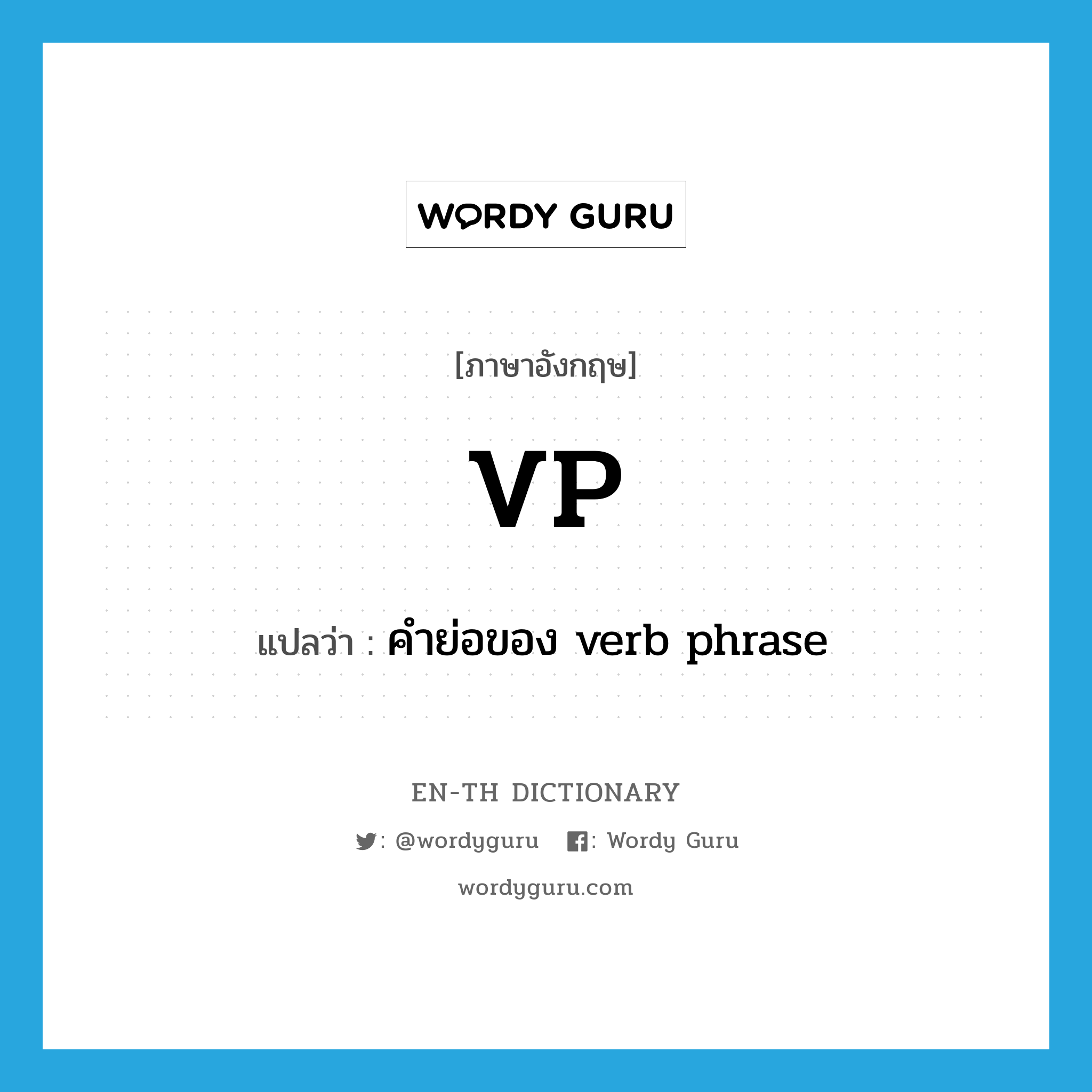 WORDY GURU

[ภาษาอังกฤษ]

VP

แปลว่า : คำย่อของ verb phrase

EN-TH DICTIONARY

: @wordyguru : Wordy Guru

wordyguru.com